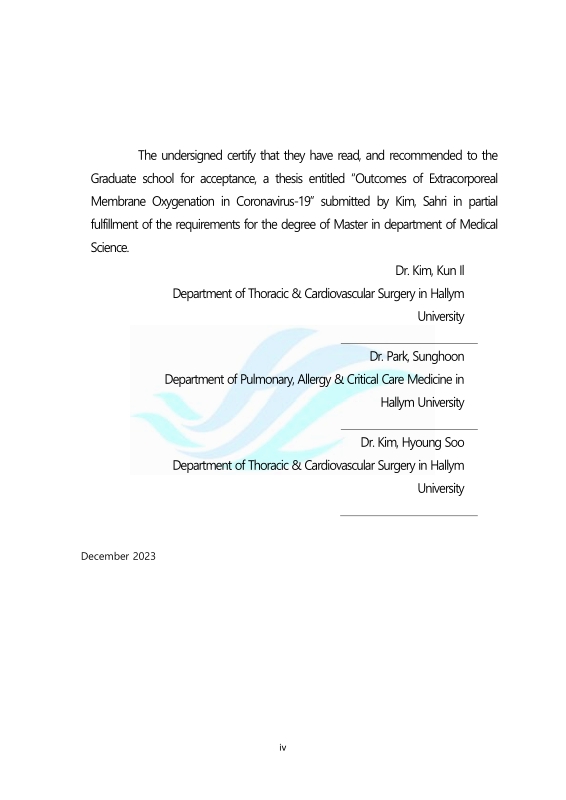 The undersigned certify that they have read, and recommended to the Graduate school for acceptance, a thesis entitled "Outcomes of Extracorporeal Membrane Oxygenation in Coronavirus-19" submitted by Kim, Sahri in partial fulfillment of the requirements for the degree of Master in department of Medical Science.

Dr. Kim, Kun Il

Department of Thoracic & Cardiovascular Surgery in Hallym University

Dr. Park, Sunghoon

Department of Pulmonary, Allergy & Critical Care Medicine in Hallym University

Dr. Kim, Hyoung Soo

Department of Thoracic & Cardiovascular Surgery in Hallym University

December 2023

iv